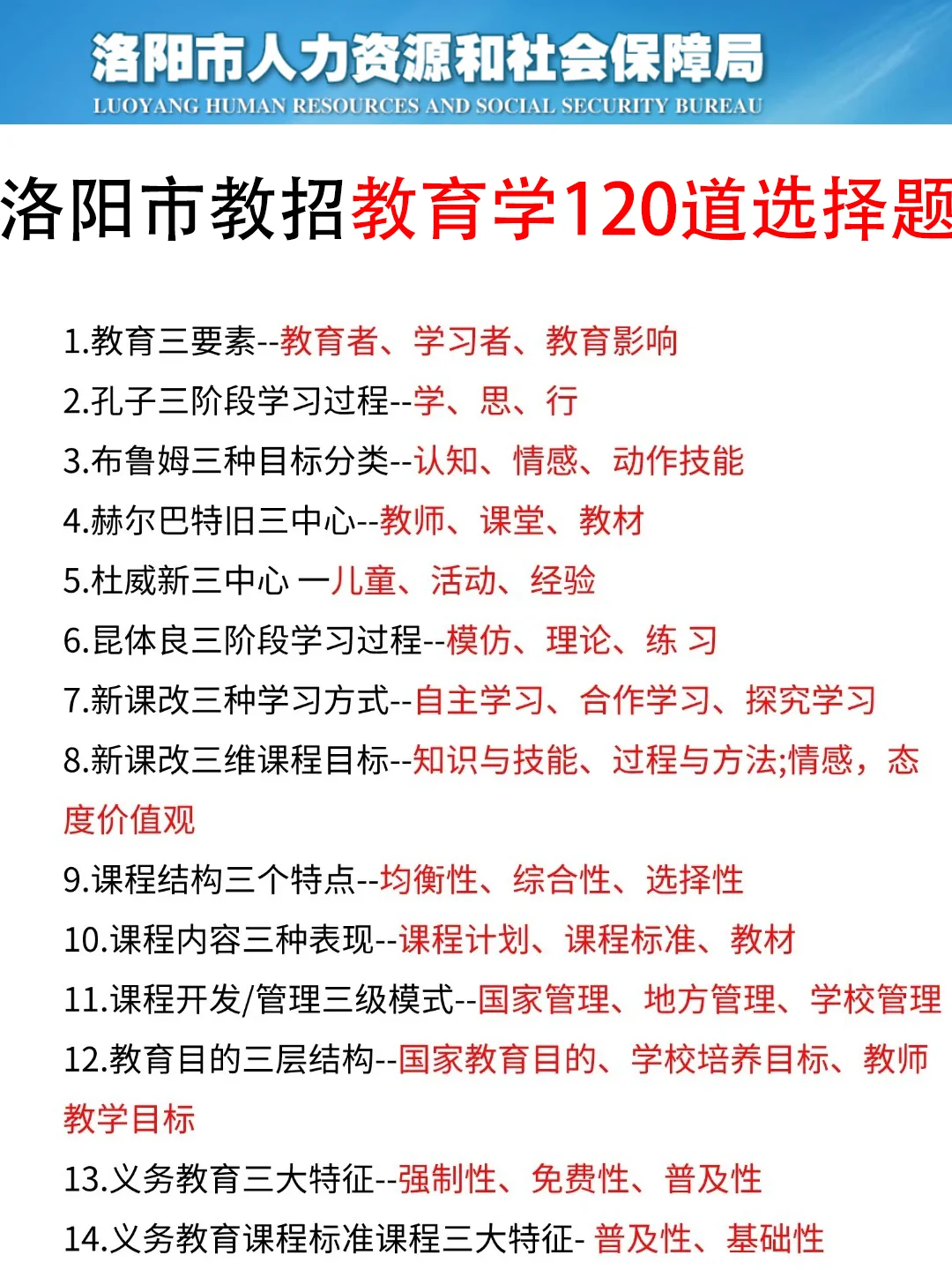 洛阳市人力资源和社会保障局
LUOYANG HUMAN RESOURCES AND SOCIAL SECURITY BUREAU

洛阳市教招教育学120道选择题

1.教育三要素--教育者、学习者、教育影响
2.孔子三阶段学习过程--学、思、行
3.布鲁姆三种目标分类--认知、情感、动作技能
4.赫尔巴特旧三中心--教师、课堂、教材
5.杜威新三中心 一儿童、活动、经验
6.昆体良三阶段学习过程--模仿、理论、练 习
7.新课改三种学习方式--自主学习、合作学习、探究学习
8.新课改三维课程目标--知识与技能、过程与方法;情感，态度价值观
9.课程结构三个特点--均衡性、综合性、选择性
10.课程内容三种表现--课程计划、课程标准、教材
11.课程开发/管理三级模式--国家管理、地方管理、学校管理
12.教育目的三层结构--国家教育目的、学校培养目标、教师教学目标
13.义务教育三大特征--强制性、免费性、普及性
14.义务教育课程标准课程三大特征- 普及性、基础性